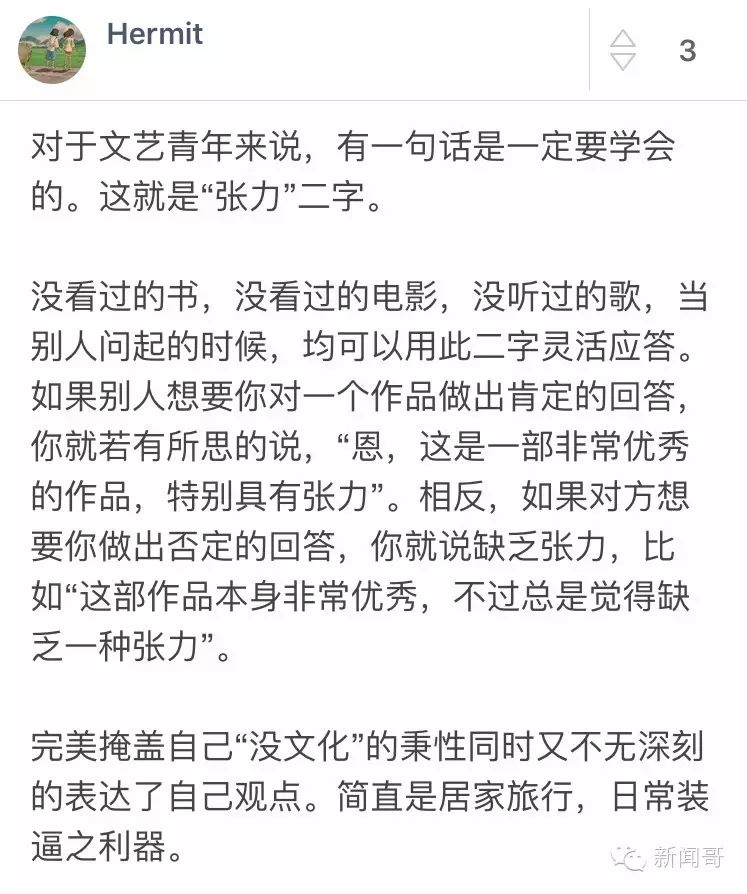 Hermit

3

对于文艺青年来说，有一句话是一定要学会的。这就是“张力”二字。

没看过的书，没看过的电影，没听过的歌，当别人问起的时候，均可以用此二字灵活应答。如果别人想要你对一个作品做出肯定的回答，你就若有所思的说，“恩，这是一部非常优秀的作品，特别具有张力”。相反，如果对方想要你做出否定的回答，你就说缺乏张力，比如“这部作品本身非常优秀，不过总是觉得缺乏一种张力”。

完美掩盖自己“没文化”的秉性同时又不无深刻的表达了自己观点。简直是居家旅行，日常装逼之利器。

新闻哥